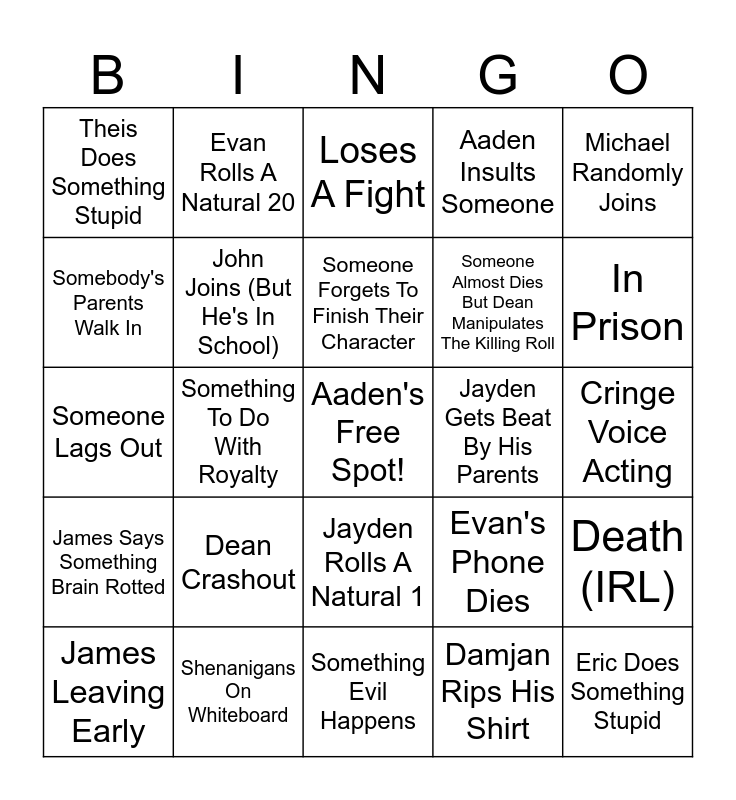 | B | I | N | G | O |
|---|---|---|---|---|
| Theis Does Something Stupid | Evan Rolls A Natural 20 | Loses A Fight | Aaden Insults Someone | Michael Randomly Joins |
| Somebody's Parents Walk In | John Joins (But He's In School) | Someone Forgets To Finish Their Character | Someone Almost Dies But Dean Manipulates The Killing Roll | In Prison |
| Someone Lags Out | Something To Do With Royalty | Aaden's Free Spot! | Jayden Gets Beat By His Parents | Cringe Voice Acting |
| James Says Something Brain Rotted | Dean Crashout | Jayden Rolls A Natural 1 | Evan's Phone Dies | Death (IRL) |
| James Leaving Early | Shenanigans On Whiteboard | Something Evil Happens | Damjan Rips His Shirt | Eric Does Something Stupid |